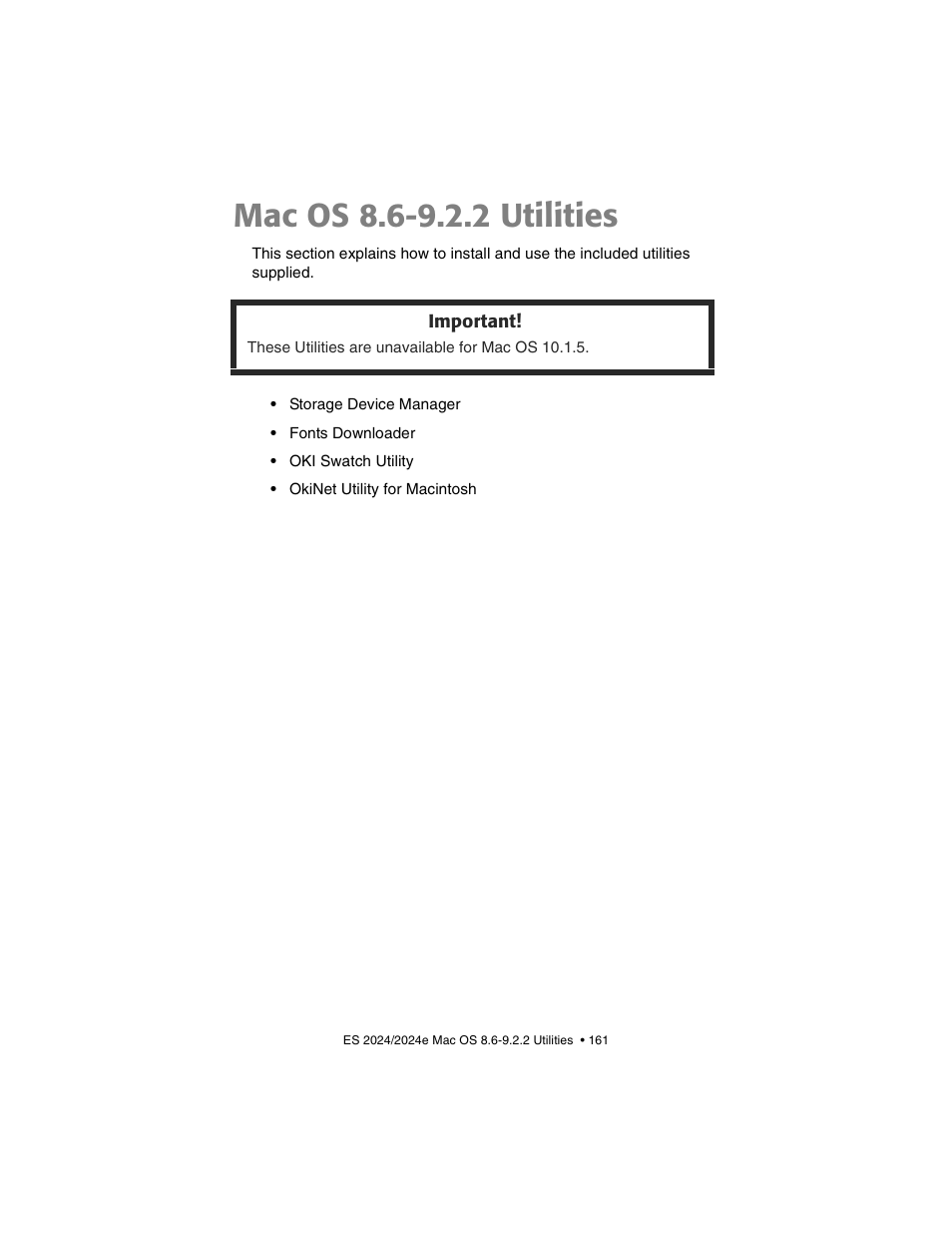 Mac OS 8.6-9.2.2 Utilities

This section explains how to install and use the included utilities supplied.

Important!

These Utilities are unavailable for Mac OS 10.1.5.

• Storage Device Manager
• Fonts Downloader
• OKI Swatch Utility
• OkiNet Utility for Macintosh

ES 2024/2024e Mac OS 8.6-9.2.2 Utilities • 161